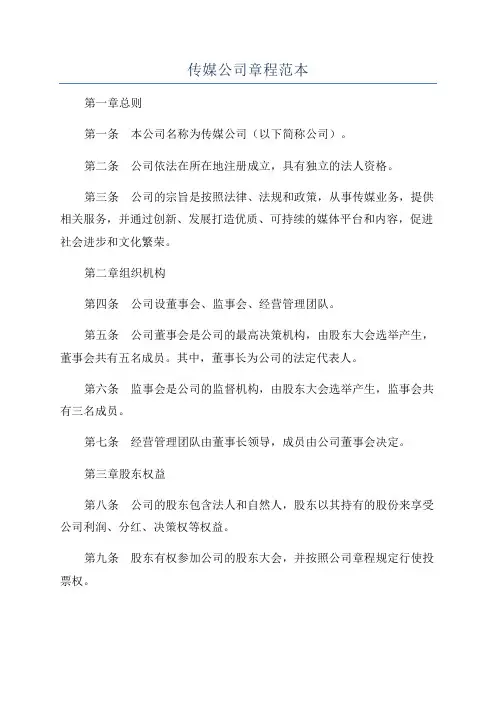 传媒公司章程范本

第一章总则

第一条　本公司名称为传媒公司（以下简称公司）。

第二条　公司依法在所在地注册成立，具有独立的法人资格。

第三条　公司的宗旨是按照法律、法规和政策，从事传媒业务，提供相关服务，并通过创新、发展打造优质、可持续的媒体平台和内容，促进社会进步和文化繁荣。

第二章组织机构

第四条　公司设董事会、监事会、经营管理团队。

第五条　公司董事会是公司的最高决策机构，由股东大会选举产生，董事会共有五名成员。其中，董事长为公司的法定代表人。

第六条　监事会是公司的监督机构，由股东大会选举产生，监事会共有三名成员。

第七条　经营管理团队由董事长领导，成员由公司董事会决定。

第三章股东权益

第八条　公司的股东包含法人和自然人，股东以其持有的股份来享受公司利润、分红、决策权等权益。

第九条　股东有权参加公司的股东大会，并按照公司章程规定行使投票权。